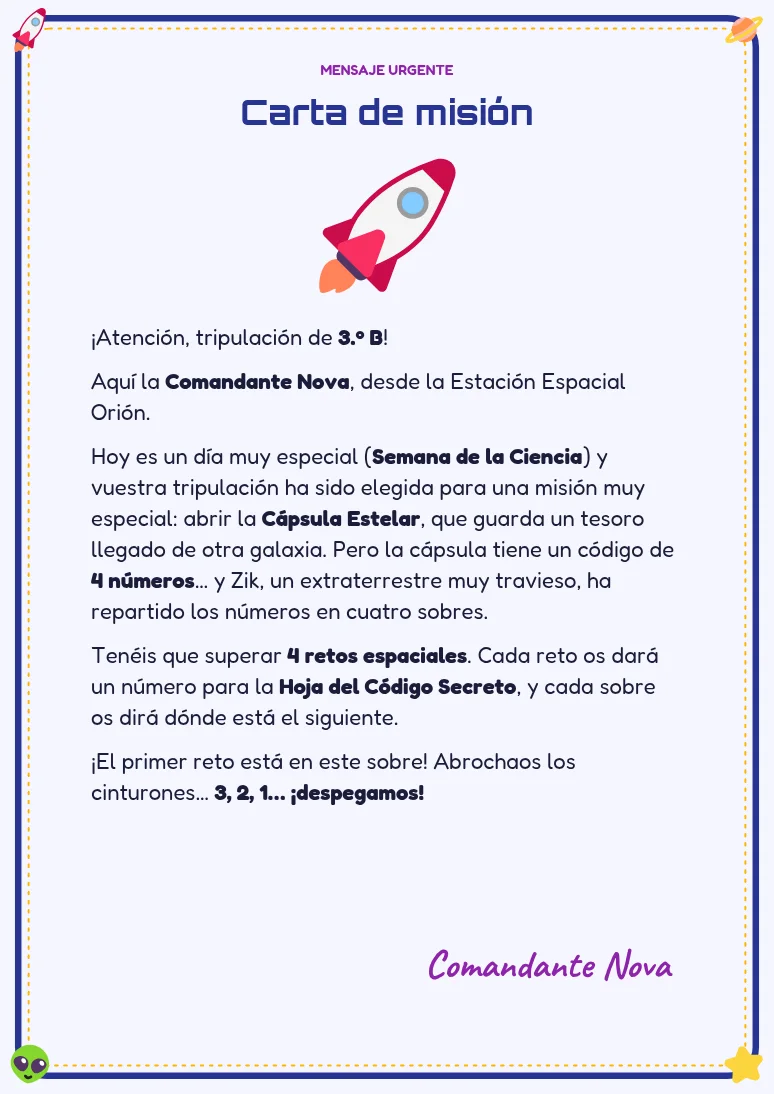 MENSAJE URGENTE

Carta de misión

¡Atención, tripulación de 3.º B!

Aquí la Comandante Nova, desde la Estación Espacial Orión.

Hoy es un día muy especial (Semana de la Ciencia) y vuestra tripulación ha sido elegida para una misión muy especial: abrir la Cápsula Estelar, que guarda un tesoro llegado de otra galaxia. Pero la cápsula tiene un código de 4 números... y Zik, un extraterrestre muy travieso, ha repartido los números en cuatro sobres.

Tenéis que superar 4 retos espaciales. Cada reto os dará un número para la Hoja del Código Secreto, y cada sobre os dirá dónde está el siguiente.

¡El primer reto está en este sobre! Abrochaos los cinturones... 3, 2, 1... ¡despegamos!

Comandante Nova